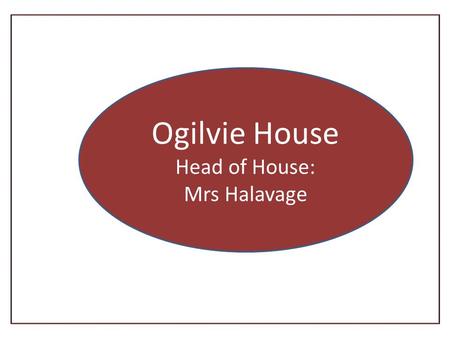 Ogilvie House
Head of House:
Mrs Halavage